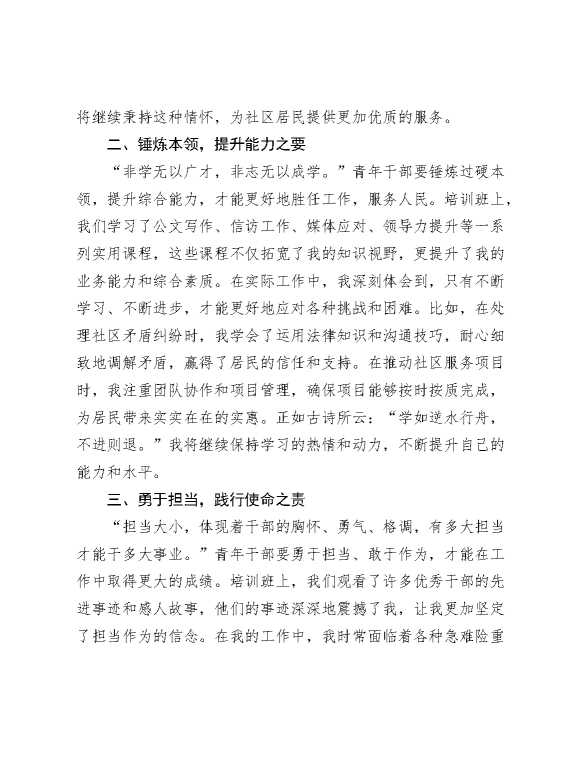 将继续秉持这种情怀，为社区居民提供更加优质的服务。

二、锤炼本领，提升能力之要

“非学无以广才，非志无以成学。”青年干部要锤炼过硬本领，提升综合能力，才能更好地胜任工作，服务人民。培训班上，我们学习了公文写作、信访工作、媒体应对、领导力提升等一系列实用课程，这些课程不仅拓宽了我的知识视野，更提升了我的业务能力和综合素质。在实际工作中，我深刻体会到，只有不断学习、不断进步，才能更好地应对各种挑战和困难。比如，在处理社区矛盾纠纷时，我学会了运用法律知识和沟通技巧，耐心细致地调解矛盾，赢得了居民的信任和支持。在推动社区服务项目时，我注重团队协作和项目管理，确保项目能够按时按质完成，为居民带来实实在在的实惠。正如古诗所云：“学如逆水行舟，不进则退。”我将继续保持学习的热情和动力，不断提升自己的能力和水平。

三、勇于担当，践行使命之责

“担当大小，体现着干部的胸怀、勇气、格调，有多大担当才能干多大事业。”青年干部要勇于担当、敢于作为，才能在工作中取得更大的成绩。培训班上，我们观看了许多优秀干部的先进事迹和感人故事，他们的事迹深深地震撼了我，让我更加坚定了担当作为的信念。在我的工作中，我时常面临着各种急难险重